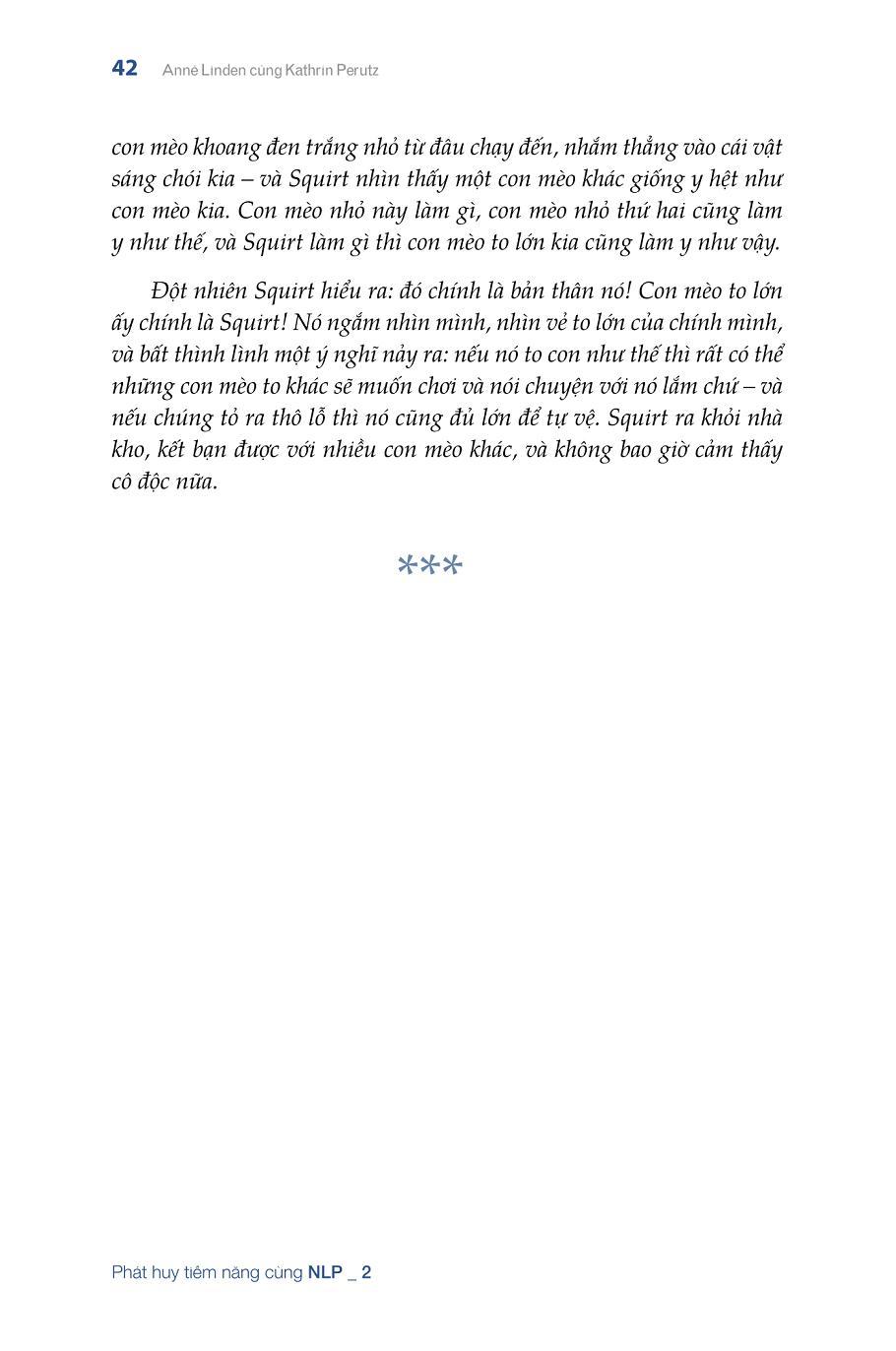 42 Anne Linden cùng Kathrin Perutz

con mèo khoang đen trắng nhỏ từ đâu chạy đến, nhắm thẳng vào cái vật sáng chói kia – và Squirt nhìn thấy một con mèo khác giống y hệt như con mèo kia. Con mèo nhỏ này làm gì, con mèo nhỏ thứ hai cũng làm y như thế, và Squirt làm gì thì con mèo to lớn kia cũng làm y như vậy.

Đột nhiên Squirt hiểu ra: đó chính là bản thân nó! Con mèo to lớn ấy chính là Squirt! Nó ngắm nhìn mình, nhìn vẻ to lớn của chính mình, và bất thình lình một ý nghĩ nảy ra: nếu nó to con như thế thì rất có thể những con mèo to khác sẽ muốn chơi và nói chuyện với nó lắm chứ – và nếu chúng tỏ ra thô lỗ thì nó cũng đủ lớn để tự vệ. Squirt ra khỏi nhà kho, kết bạn được với nhiều con mèo khác, và không bao giờ cảm thấy cô độc nữa.

***

Phát huy tiềm năng cùng NLP _ 2